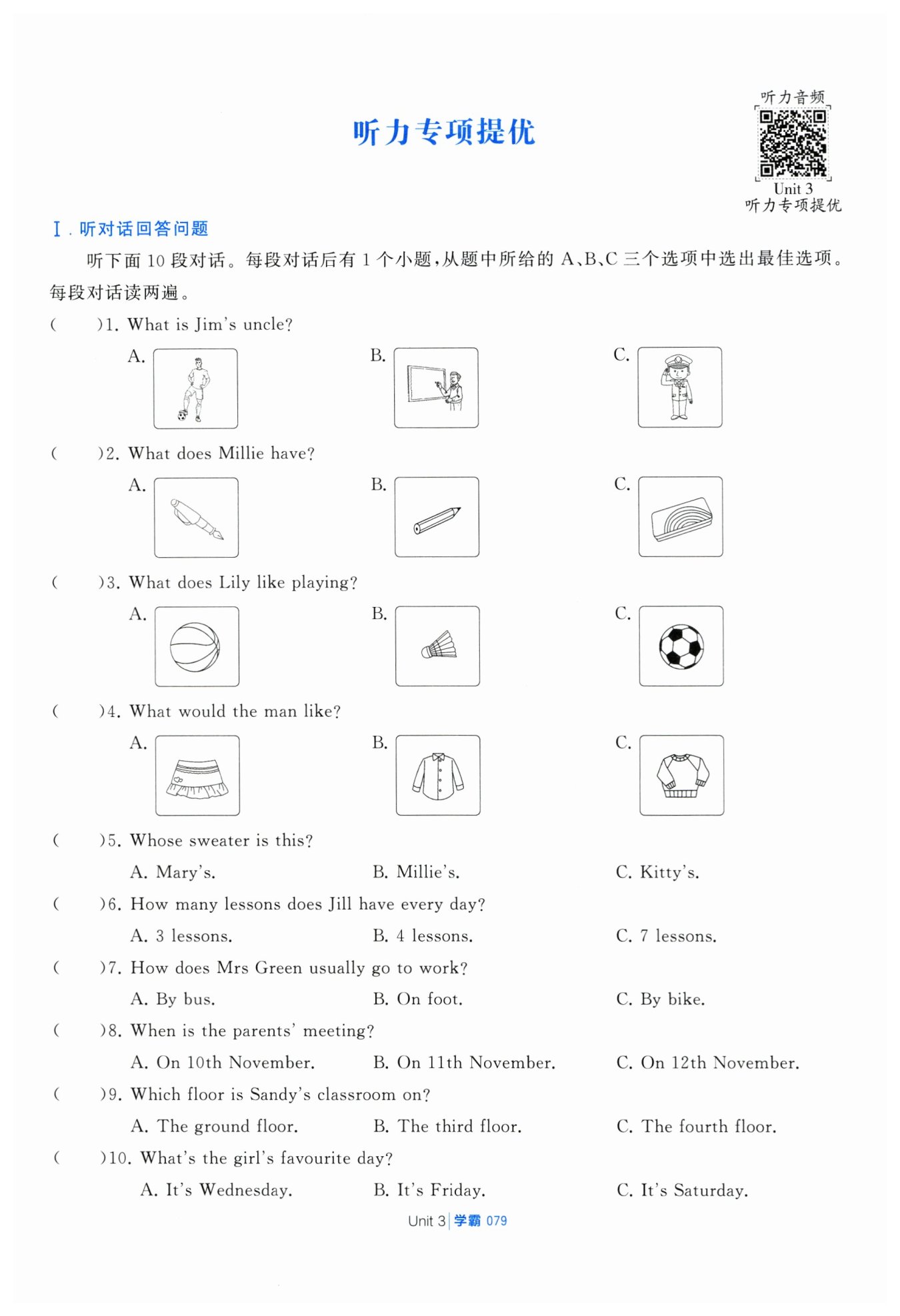 听力专项提优

听力音频
Unit 3
听力专项提优

Ⅰ. 听对话回答问题

听下面 10 段对话。每段对话后有 1 个小题，从题中所给的 A、B、C 三个选项中选出最佳选项。每段对话读两遍。

(　　)1. What is Jim's uncle?
A.　　B.　　C.

(　　)2. What does Millie have?
A.　　B.　　C.

(　　)3. What does Lily like playing?
A.　　B.　　C.

(　　)4. What would the man like?
A.　　B.　　C.

(　　)5. Whose sweater is this?
A. Mary's.　　B. Millie's.　　C. Kitty's.

(　　)6. How many lessons does Jill have every day?
A. 3 lessons.　　B. 4 lessons.　　C. 7 lessons.

(　　)7. How does Mrs Green usually go to work?
A. By bus.　　B. On foot.　　C. By bike.

(　　)8. When is the parents' meeting?
A. On 10th November.　　B. On 11th November.　　C. On 12th November.

(　　)9. Which floor is Sandy's classroom on?
A. The ground floor.　　B. The third floor.　　C. The fourth floor.

(　　)10. What's the girl's favourite day?
A. It's Wednesday.　　B. It's Friday.　　C. It's Saturday.

Unit 3 | 学霸 079